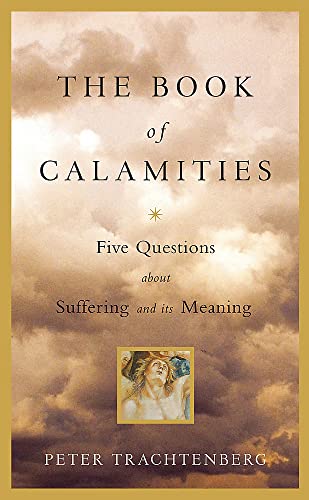 THE BOOK
of
CALAMITIES

Five Questions
about
Suffering and its Meaning

PETER TRACHTENBERG